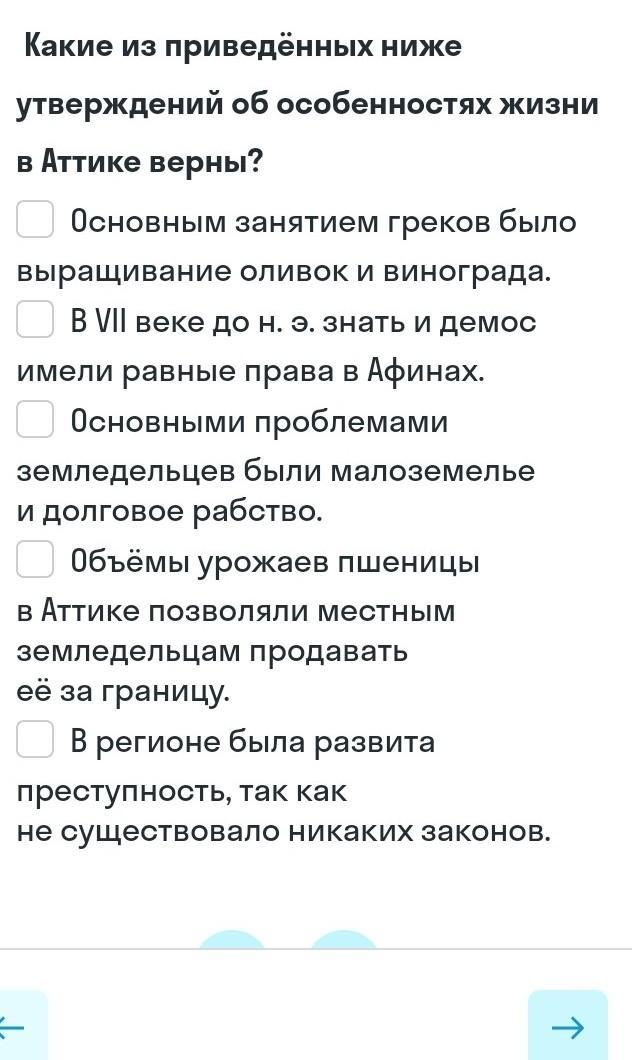 Какие из приведённых ниже утверждений об особенностях жизни в Аттике верны?

Основным занятием греков было выращивание оливок и винограда.

В VII веке до н. э. знать и демос имели равные права в Афинах.

Основными проблемами земледельцев были малоземелье и долговое рабство.

Объёмы урожаев пшеницы в Аттике позволяли местным земледельцам продавать её за границу.

В регионе была развита преступность, так как не существовало никаких законов.

←

→